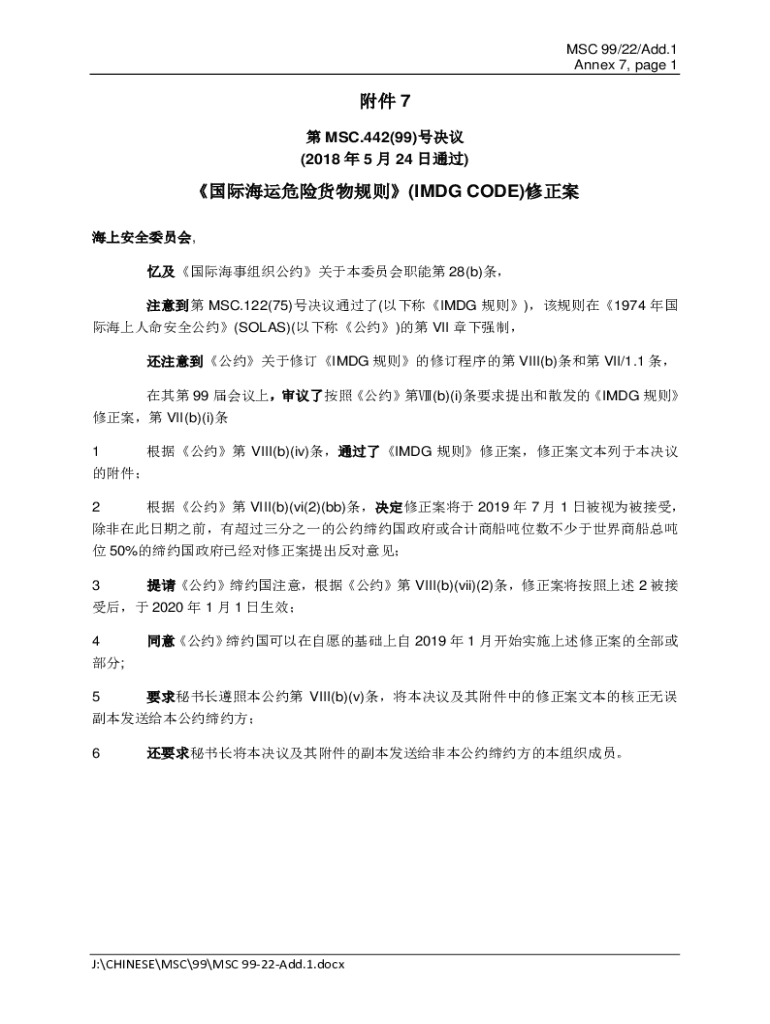 MSC 99/22/Add.1
Annex 7, page 1

附件 7

第 MSC.442(99)号决议
(2018 年 5 月 24 日通过)

《国际海运危险货物规则》(IMDG CODE)修正案

海上安全委员会，

忆及《国际海事组织公约》关于本委员会职能第 28(b)条，

注意到第 MSC.122(75)号决议通过了(以下称《IMDG 规则》)，该规则在《1974 年国际海上人命安全公约》(SOLAS)(以下称《公约》)的第 VII 章下强制，

还注意到《公约》关于修订《IMDG 规则》的修订程序的第 VIII(b)条和第 VII/1.1 条，

在其第 99 届会议上，审议了按照《公约》第Ⅷ(b)(i)条要求提出和散发的《IMDG 规则》修正案，第 VII(b)(i)条

1 根据《公约》第 VIII(b)(iv)条，通过了《IMDG 规则》修正案，修正案文本列于本决议的附件；

2 根据《公约》第 VIII(b)(vi(2)(bb)条，决定修正案将于 2019 年 7 月 1 日被视为被接受，除非在此日期之前，有超过三分之一的公约缔约国政府或合计商船吨位数不少于世界商船总吨位 50%的缔约国政府已经对修正案提出反对意见；

3 提请《公约》缔约国注意，根据《公约》第 VIII(b)(vii)(2)条，修正案将按照上述 2 被接受后，于 2020 年 1 月 1 日生效；

4 同意《公约》缔约国可以在自愿的基础上自 2019 年 1 月开始实施上述修正案的全部或部分；

5 要求秘书长遵照本公约第 VIII(b)(v)条，将本决议及其附件中的修正案文本的核正无误副本发送给本公约缔约方；

6 还要求秘书长将本决议及其附件的副本发送给非本公约缔约方的本组织成员。

J:\CHINESE\MSC\99\MSC 99-22-Add.1.docx